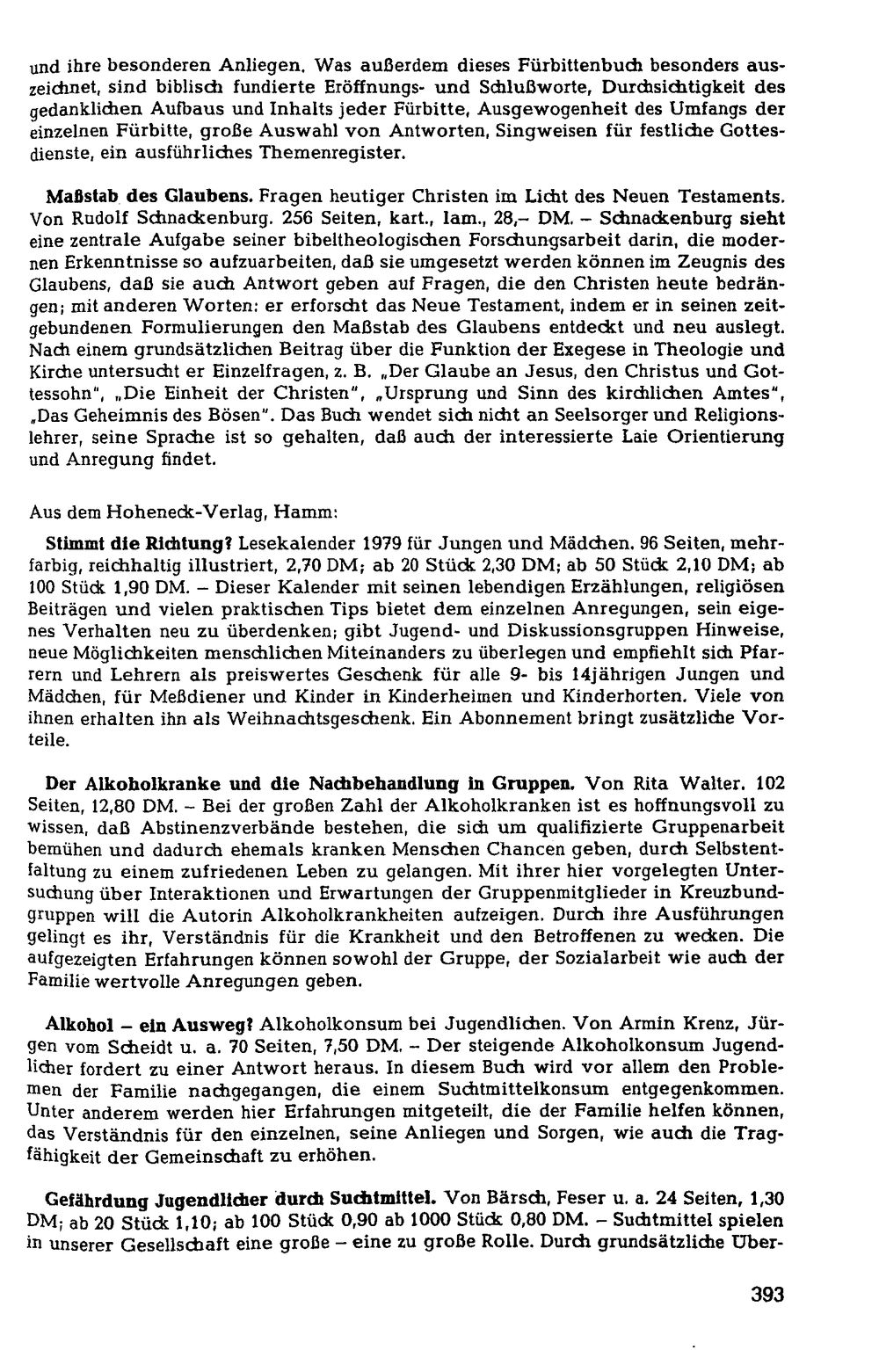 und ihre besonderen Anliegen. Was außerdem dieses Fürbittenbuch besonders auszeichnet, sind biblisch fundierte Eröffnungs- und Schlußworte, Durchsichtigkeit des gedanklichen Aufbaus und Inhalts jeder Fürbitte, Ausgewogenheit des Umfangs der einzelnen Fürbitte, große Auswahl von Antworten, Singweisen für festliche Gottesdienste, ein ausführliches Themenregister.

Maßstab des Glaubens. Fragen heutiger Christen im Licht des Neuen Testaments. Von Rudolf Schnackenburg. 256 Seiten, kart., lam., 28,– DM. – Schnackenburg sieht eine zentrale Aufgabe seiner bibeltheologischen Forschungsarbeit darin, die modernen Erkenntnisse so aufzuarbeiten, daß sie umgesetzt werden können im Zeugnis des Glaubens, daß sie auch Antwort geben auf Fragen, die den Christen heute bedrängen; mit anderen Worten: er erforscht das Neue Testament, indem er in seinen zeitgebundenen Formulierungen den Maßstab des Glaubens entdeckt und neu auslegt. Nach einem grundsätzlichen Beitrag über die Funktion der Exegese in Theologie und Kirche untersucht er Einzelfragen, z. B. „Der Glaube an Jesus, den Christus und Gottessohn", „Die Einheit der Christen", „Ursprung und Sinn des kirchlichen Amtes", „Das Geheimnis des Bösen". Das Buch wendet sich nicht an Seelsorger und Religionslehrer, seine Sprache ist so gehalten, daß auch der interessierte Laie Orientierung und Anregung findet.

Aus dem Hoheneck-Verlag, Hamm:

Stimmt die Richtung? Lesekalender 1979 für Jungen und Mädchen. 96 Seiten, mehrfarbig, reichhaltig illustriert, 2,70 DM; ab 20 Stück 2,30 DM; ab 50 Stück 2,10 DM; ab 100 Stück 1,90 DM. – Dieser Kalender mit seinen lebendigen Erzählungen, religiösen Beiträgen und vielen praktischen Tips bietet dem einzelnen Anregungen, sein eigenes Verhalten neu zu überdenken; gibt Jugend- und Diskussionsgruppen Hinweise, neue Möglichkeiten menschlichen Miteinanders zu überlegen und empfiehlt sich Pfarrern und Lehrern als preiswertes Geschenk für alle 9- bis 14jährigen Jungen und Mädchen, für Meßdiener und Kinder in Kinderheimen und Kinderhorten. Viele von ihnen erhalten ihn als Weihnachtsgeschenk. Ein Abonnement bringt zusätzliche Vorteile.

Der Alkoholkranke und die Nachbehandlung in Gruppen. Von Rita Walter. 102 Seiten, 12,80 DM. – Bei der großen Zahl der Alkoholkranken ist es hoffnungsvoll zu wissen, daß Abstinenzverbände bestehen, die sich um qualifizierte Gruppenarbeit bemühen und dadurch ehemals kranken Menschen Chancen geben, durch Selbstentfaltung zu einem zufriedenen Leben zu gelangen. Mit ihrer hier vorgelegten Untersuchung über Interaktionen und Erwartungen der Gruppenmitglieder in Kreuzbundgruppen will die Autorin Alkoholkrankheiten aufzeigen. Durch ihre Ausführungen gelingt es ihr, Verständnis für die Krankheit und den Betroffenen zu wecken. Die aufgezeigten Erfahrungen können sowohl der Gruppe, der Sozialarbeit wie auch der Familie wertvolle Anregungen geben.

Alkohol – ein Ausweg? Alkoholkonsum bei Jugendlichen. Von Armin Krenz, Jürgen vom Scheidt u. a. 70 Seiten, 7,50 DM. – Der steigende Alkoholkonsum Jugendlicher fordert zu einer Antwort heraus. In diesem Buch wird vor allem den Problemen der Familie nachgegangen, die einem Suchtmittelkonsum entgegenkommen. Unter anderem werden hier Erfahrungen mitgeteilt, die der Familie helfen können, das Verständnis für den einzelnen, seine Anliegen und Sorgen, wie auch die Tragfähigkeit der Gemeinschaft zu erhöhen.

Gefährdung Jugendlicher durch Suchtmittel. Von Bärsch, Feser u. a. 24 Seiten, 1,30 DM; ab 20 Stück 1,10; ab 100 Stück 0,90 ab 1000 Stück 0,80 DM. – Suchtmittel spielen in unserer Gesellschaft eine große – eine zu große Rolle. Durch grundsätzliche Über-

393